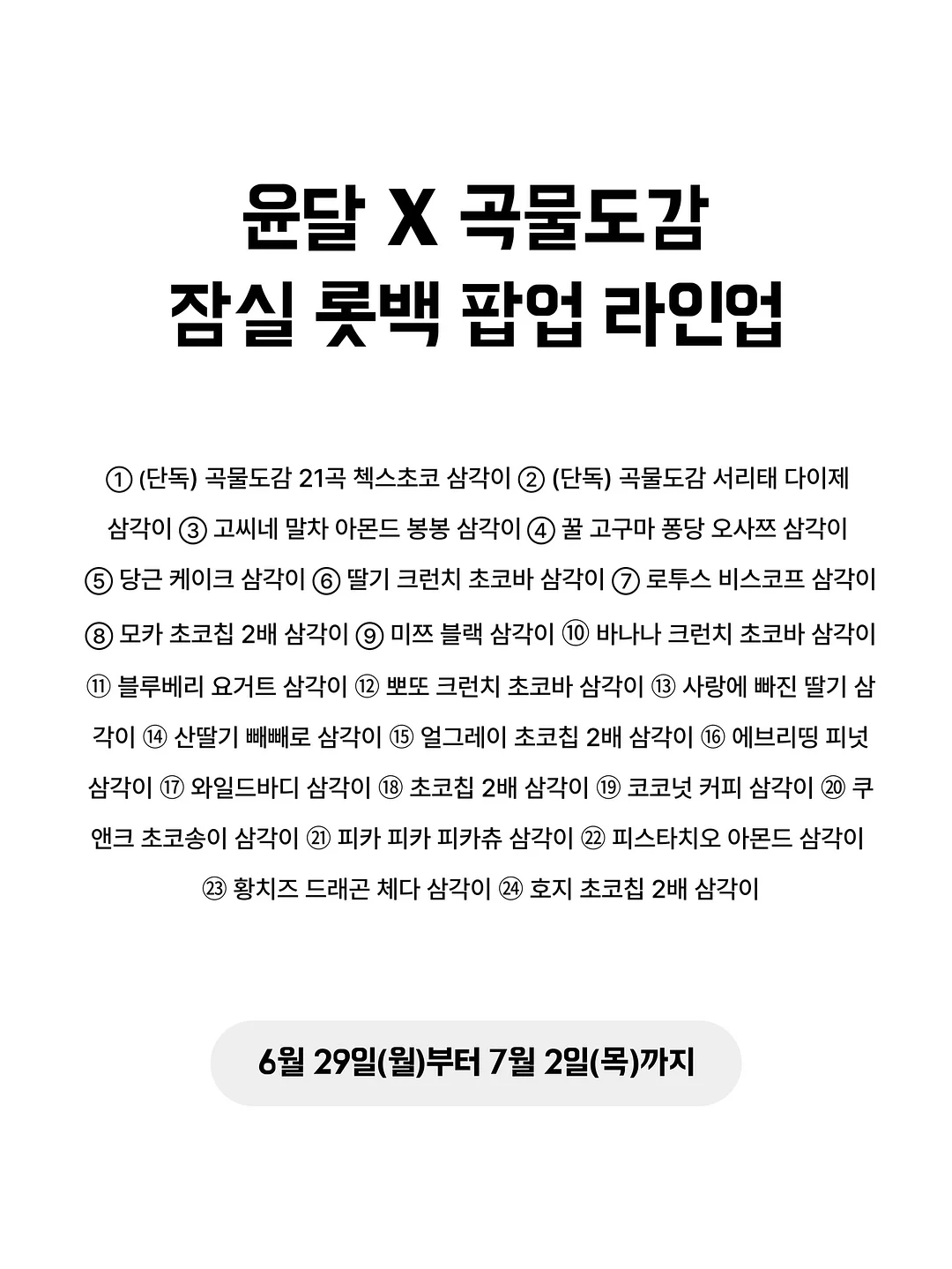 윤달 X 곡물도감
잠실 롯백 팝업 라인업

① (단독) 곡물도감 21곡 첵스초코 삼각이 ② (단독) 곡물도감 서리태 다이제 삼각이 ③ 고씨네 말차 아몬드 봉봉 삼각이 ④ 꿀 고구마 퐁당 오사쯔 삼각이 ⑤ 당근 케이크 삼각이 ⑥ 딸기 크런치 초코바 삼각이 ⑦ 로투스 비스코프 삼각이 ⑧ 모카 초코칩 2배 삼각이 ⑨ 미쯔 블랙 삼각이 ⑩ 바나나 크런치 초코바 삼각이 ⑪ 블루베리 요거트 삼각이 ⑫ 뽀또 크런치 초코바 삼각이 ⑬ 사랑에 빠진 딸기 삼각이 ⑭ 산딸기 빼빼로 삼각이 ⑮ 얼그레이 초코칩 2배 삼각이 ⑯ 에브리띵 피넛 삼각이 ⑰ 와일드바디 삼각이 ⑱ 초코칩 2배 삼각이 ⑲ 코코넛 커피 삼각이 ⑳ 쿠앤크 초코송이 삼각이 ㉑ 피카 피카 피카츄 삼각이 ㉒ 피스타치오 아몬드 삼각이 ㉓ 황치즈 드래곤 체다 삼각이 ㉔ 호지 초코칩 2배 삼각이

6월 29일(월)부터 7월 2일(목)까지